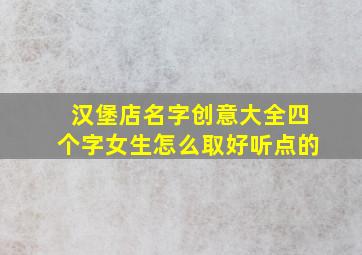 汉堡店名字创意大全四个字女生怎么取好听点的